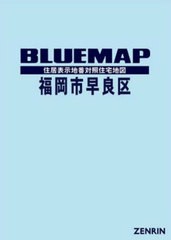 BLUEMAP
住居表示地番対照住宅地図
福岡市早良区

ZENRIN